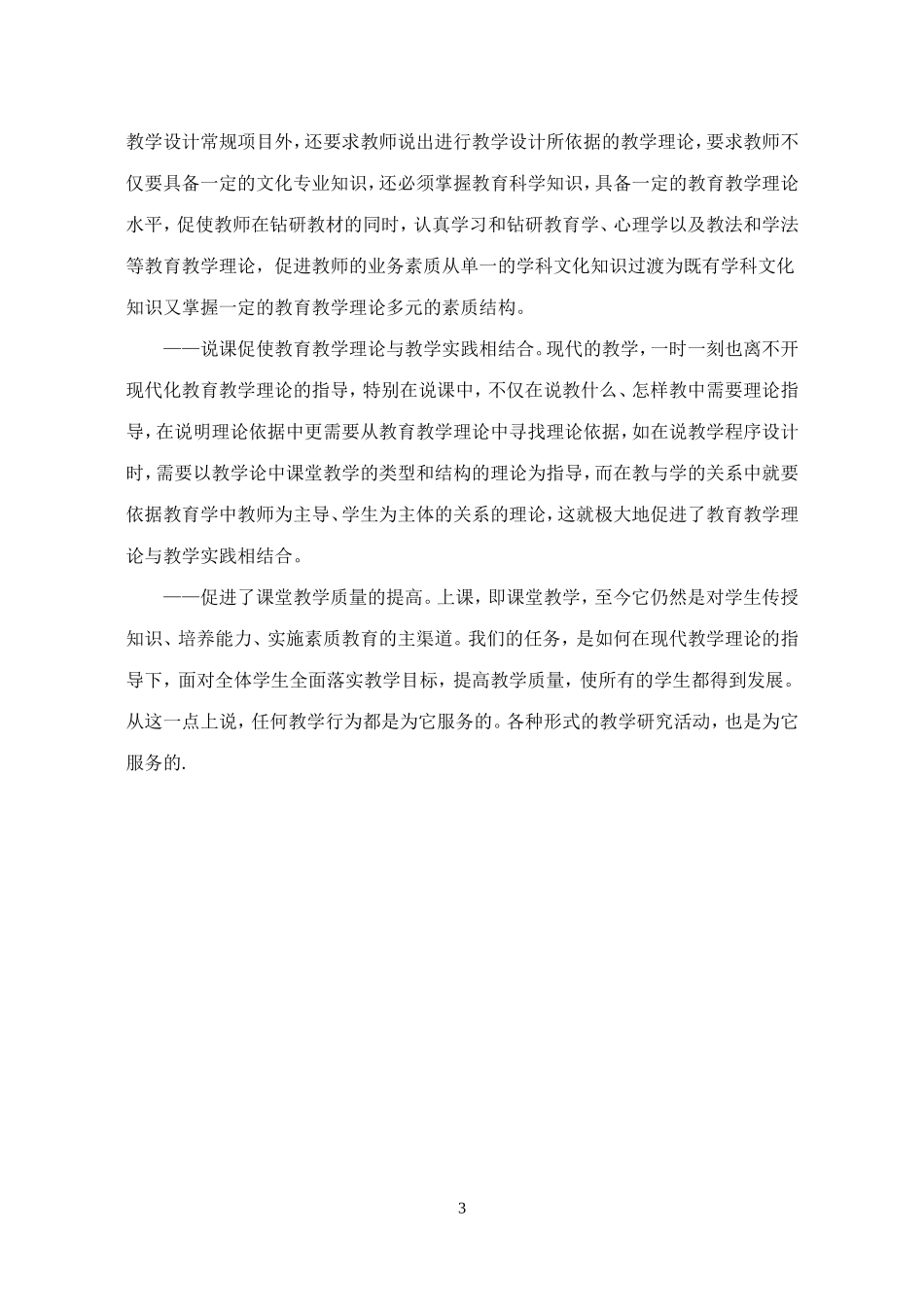 教学设计常规项目外，还要求教师说出进行教学设计所依据的教学理论，要求教师不仅要具备一定的文化专业知识，还必须掌握教育科学知识，具备一定的教育教学理论水平，促使教师在钻研教材的同时，认真学习和钻研教育学、心理学以及教法和学法等教育教学理论，促进教师的业务素质从单一的学科文化知识过渡为既有学科文化知识又掌握一定的教育教学理论多元的素质结构。

——说课促使教育教学理论与教学实践相结合。现代的教学，一时一刻也离不开现代化教育教学理论的指导，特别在说课中，不仅在说教什么、怎样教中需要理论指导，在说明理论依据中更需要从教育教学理论中寻找理论依据，如在说教学程序设计时，需要以教学论中课堂教学的类型和结构的理论为指导，而在教与学的关系中就要依据教育学中教师为主导、学生为主体的关系的理论，这就极大地促进了教育教学理论与教学实践相结合。

——促进了课堂教学质量的提高。上课，即课堂教学，至今它仍然是对学生传授知识、培养能力、实施素质教育的主渠道。我们的任务，是如何在现代教学理论的指导下，面对全体学生全面落实教学目标，提高教学质量，使所有的学生都得到发展。从这一点上说，任何教学行为都是为它服务的。各种形式的教学研究活动，也是为它服务的.

3